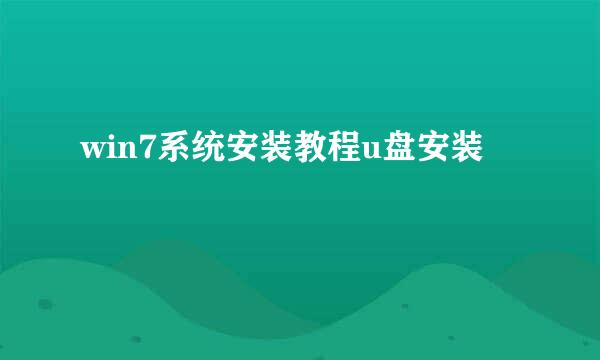 win7系统安装教程u盘安装